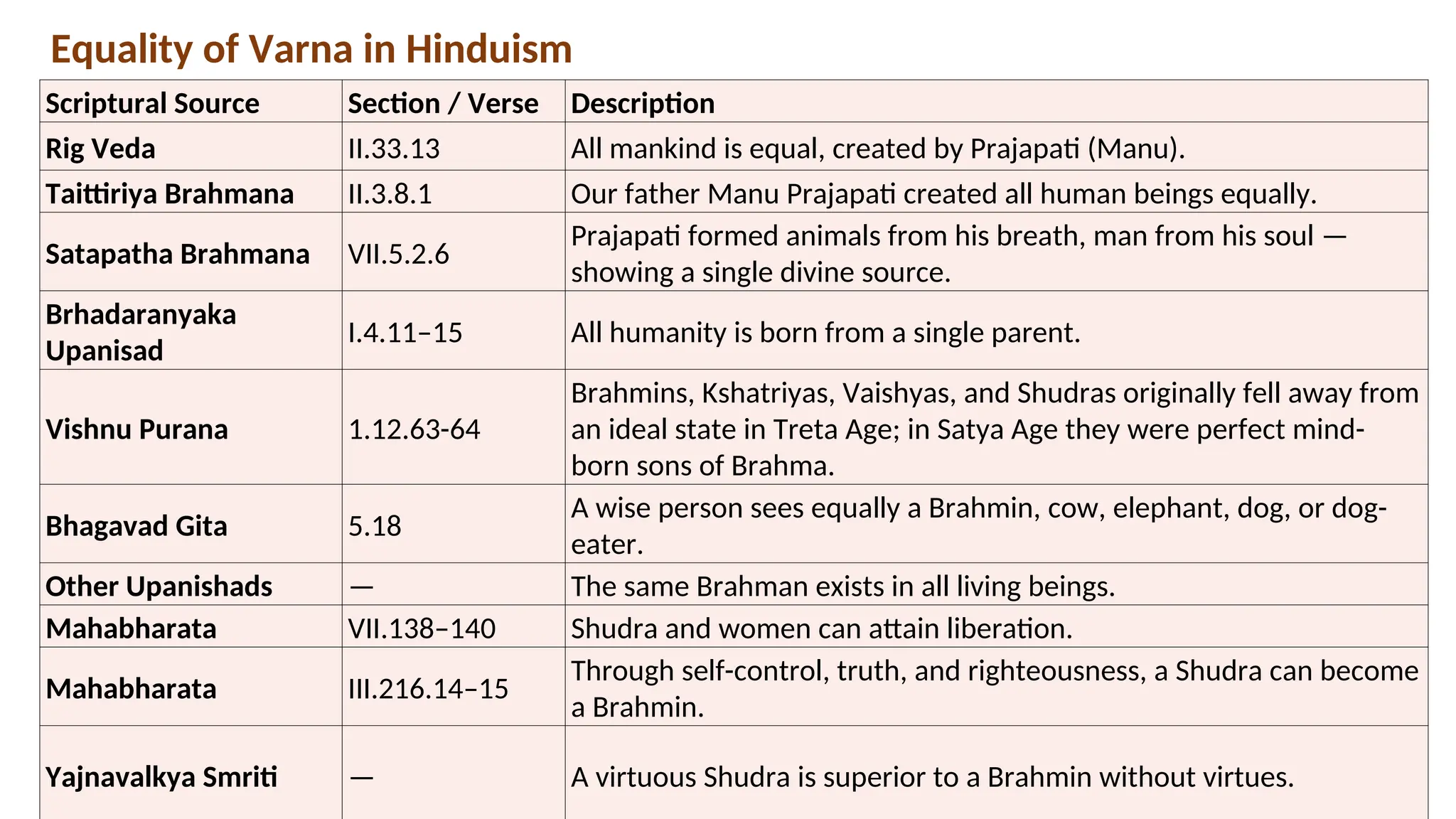 Equality of Varna in Hinduism

| Scriptural Source | Section / Verse | Description |
|---|---|---|
| Rig Veda | II.33.13 | All mankind is equal, created by Prajapati (Manu). |
| Taittiriya Brahmana | II.3.8.1 | Our father Manu Prajapati created all human beings equally. |
| Satapatha Brahmana | VII.5.2.6 | Prajapati formed animals from his breath, man from his soul — showing a single divine source. |
| Brhadaranyaka Upanisad | I.4.11–15 | All humanity is born from a single parent. |
| Vishnu Purana | 1.12.63-64 | Brahmins, Kshatriyas, Vaishyas, and Shudras originally fell away from an ideal state in Treta Age; in Satya Age they were perfect mind-born sons of Brahma. |
| Bhagavad Gita | 5.18 | A wise person sees equally a Brahmin, cow, elephant, dog, or dog-eater. |
| Other Upanishads | — | The same Brahman exists in all living beings. |
| Mahabharata | VII.138–140 | Shudra and women can attain liberation. |
| Mahabharata | III.216.14–15 | Through self-control, truth, and righteousness, a Shudra can become a Brahmin. |
| Yajnavalkya Smriti | — | A virtuous Shudra is superior to a Brahmin without virtues. |